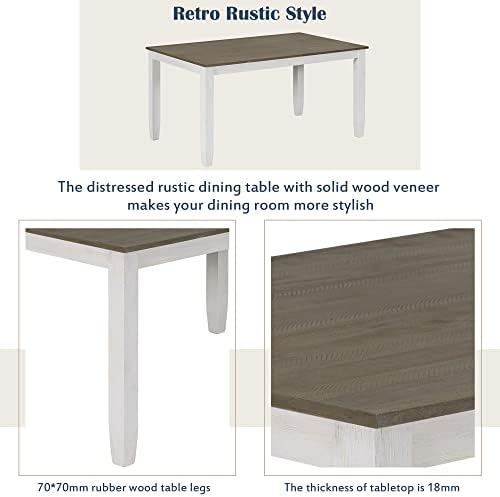 Retro Rustic Style

The distressed rustic dining table with solid wood veneer makes your dining room more stylish

70*70mm rubber wood table legs

The thickness of tabletop is 18mm